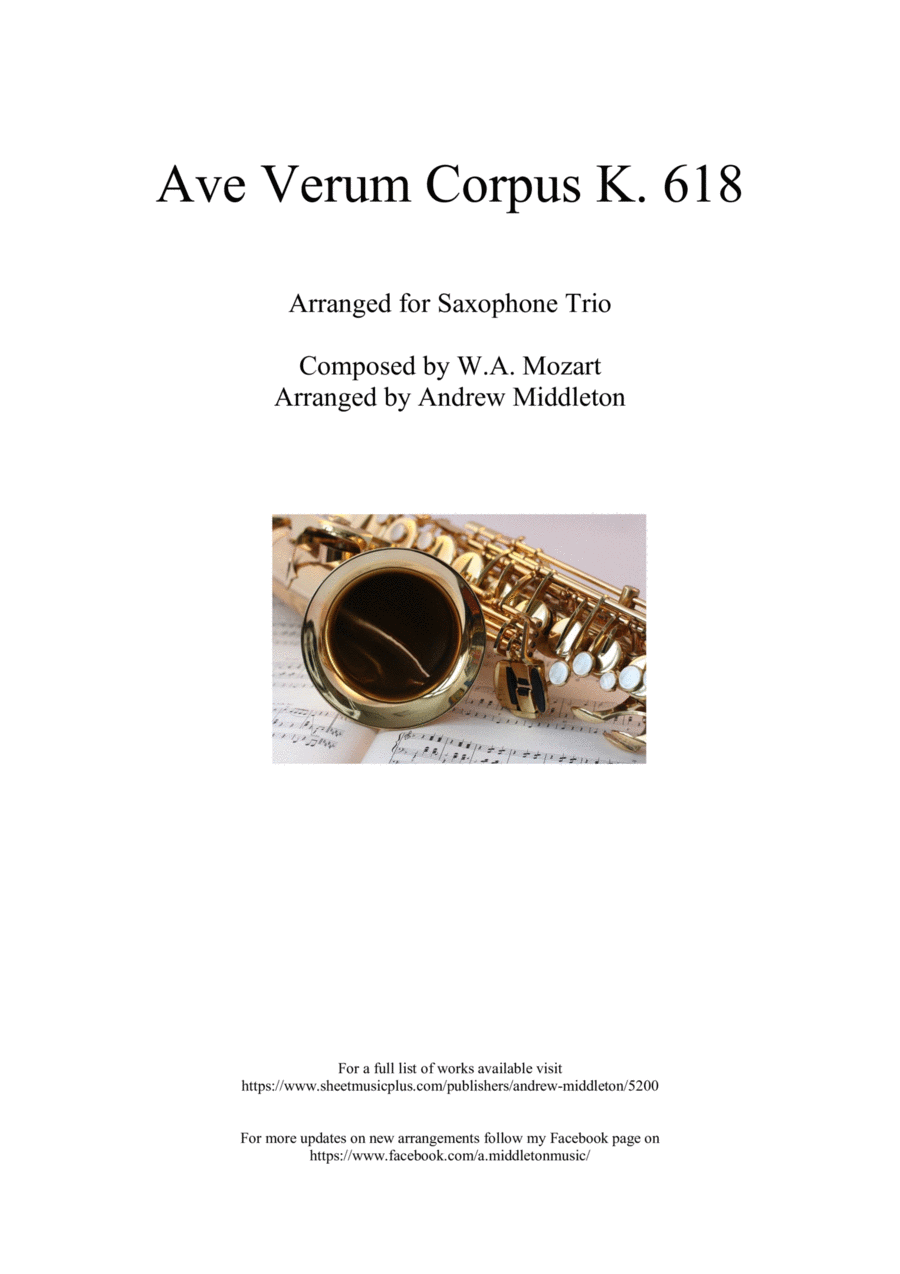 Ave Verum Corpus K. 618

Arranged for Saxophone Trio

Composed by W.A. Mozart
Arranged by Andrew Middleton

For a full list of works available visit
https://www.sheetmusicplus.com/publishers/andrew-middleton/5200

For more updates on new arrangements follow my Facebook page on
https://www.facebook.com/a.middletonmusic/